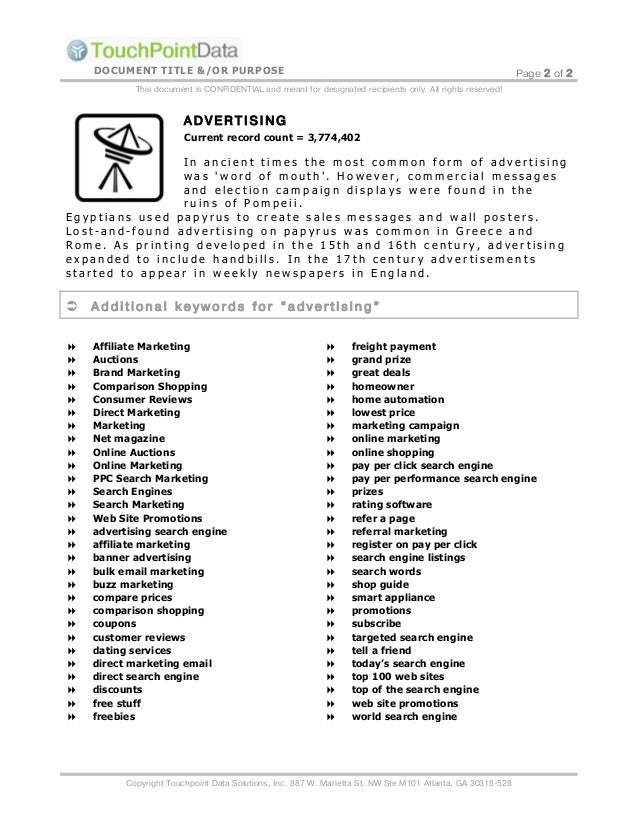 TouchPointData
DOCUMENT TITLE &/OR PURPOSE
Page 2 of 2
This document is CONFIDENTIAL and meant for designated recipients only. All rights reserved!

ADVERTISING
Current record count = 3,774,402

In ancient times the most common form of advertising was 'word of mouth'. However, commercial messages and election campaign displays were found in the ruins of Pompeii. Egyptians used papyrus to create sales messages and wall posters. Lost-and-found advertising on papyrus was common in Greece and Rome. As printing developed in the 15th and 16th century, advertising expanded to include handbills. In the 17th century advertisements started to appear in weekly newspapers in England.

Additional keywords for "advertising"

Affiliate Marketing
Auctions
Brand Marketing
Comparison Shopping
Consumer Reviews
Direct Marketing
Marketing
Net magazine
Online Auctions
Online Marketing
PPC Search Marketing
Search Engines
Search Marketing
Web Site Promotions
advertising search engine
affiliate marketing
banner advertising
bulk email marketing
buzz marketing
compare prices
comparison shopping
coupons
customer reviews
dating services
direct marketing email
direct search engine
discounts
free stuff
freebies

freight payment
grand prize
great deals
homeowner
home automation
lowest price
marketing campaign
online marketing
online shopping
pay per click search engine
pay per performance search engine
prizes
rating software
refer a page
referral marketing
register on pay per click
search engine listings
search words
shop guide
smart appliance
promotions
subscribe
targeted search engine
tell a friend
today's search engine
top 100 web sites
top of the search engine
web site promotions
world search engine

Copyright Touchpoint Data Solutions, Inc. 887 W. Marietta St. NW Ste M101 Atlanta, GA 30318-528